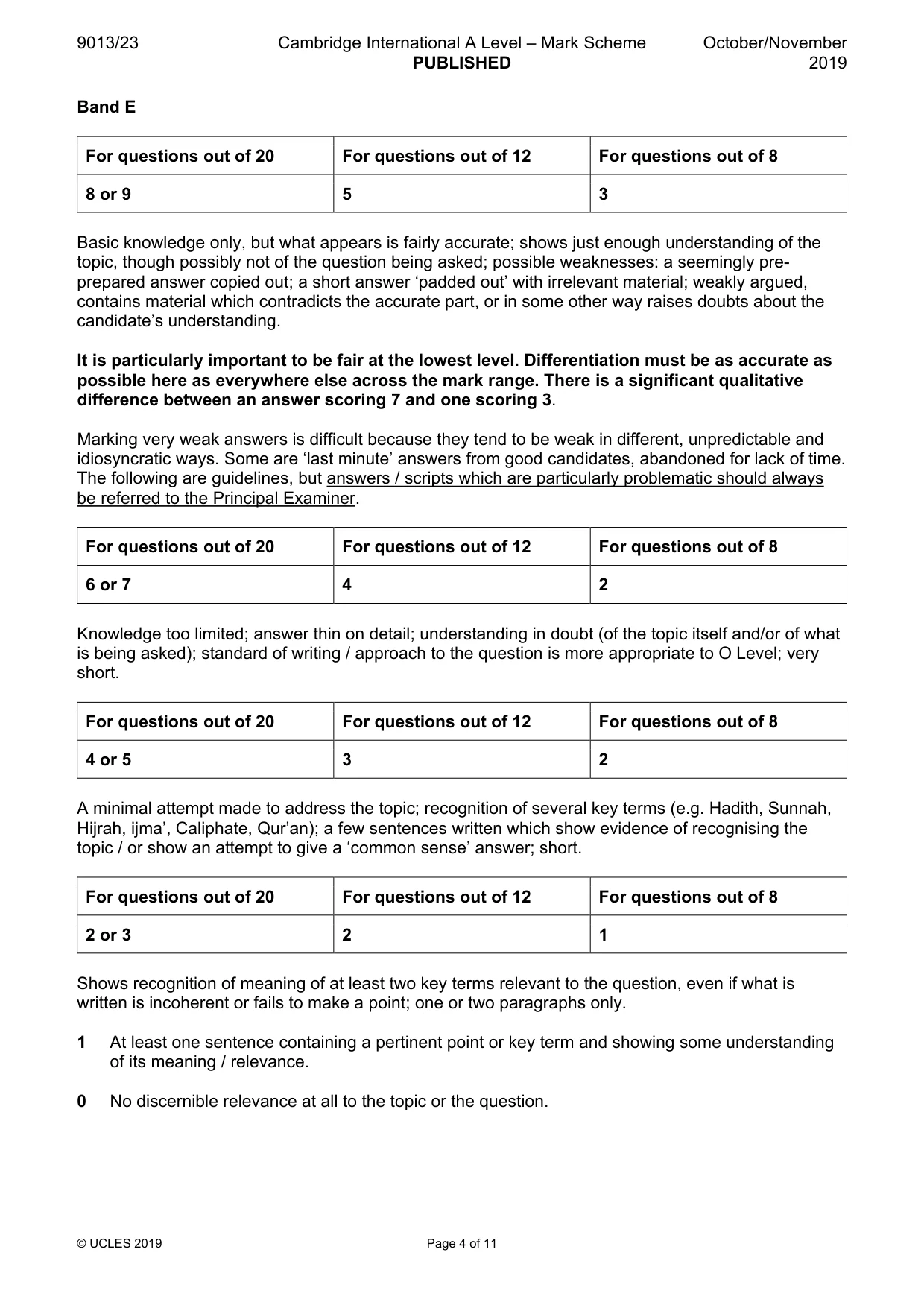 9013/23 Cambridge International A Level – Mark Scheme PUBLISHED October/November 2019

Band E

| For questions out of 20 | For questions out of 12 | For questions out of 8 |
|---|---|---|
| 8 or 9 | 5 | 3 |

Basic knowledge only, but what appears is fairly accurate; shows just enough understanding of the topic, though possibly not of the question being asked; possible weaknesses: a seemingly pre-prepared answer copied out; a short answer 'padded out' with irrelevant material; weakly argued, contains material which contradicts the accurate part, or in some other way raises doubts about the candidate's understanding.

It is particularly important to be fair at the lowest level. Differentiation must be as accurate as possible here as everywhere else across the mark range. There is a significant qualitative difference between an answer scoring 7 and one scoring 3.

Marking very weak answers is difficult because they tend to be weak in different, unpredictable and idiosyncratic ways. Some are 'last minute' answers from good candidates, abandoned for lack of time. The following are guidelines, but answers / scripts which are particularly problematic should always be referred to the Principal Examiner.

| For questions out of 20 | For questions out of 12 | For questions out of 8 |
|---|---|---|
| 6 or 7 | 4 | 2 |

Knowledge too limited; answer thin on detail; understanding in doubt (of the topic itself and/or of what is being asked); standard of writing / approach to the question is more appropriate to O Level; very short.

| For questions out of 20 | For questions out of 12 | For questions out of 8 |
|---|---|---|
| 4 or 5 | 3 | 2 |

A minimal attempt made to address the topic; recognition of several key terms (e.g. Hadith, Sunnah, Hijrah, ijma', Caliphate, Qur'an); a few sentences written which show evidence of recognising the topic / or show an attempt to give a 'common sense' answer; short.

| For questions out of 20 | For questions out of 12 | For questions out of 8 |
|---|---|---|
| 2 or 3 | 2 | 1 |

Shows recognition of meaning of at least two key terms relevant to the question, even if what is written is incoherent or fails to make a point; one or two paragraphs only.

1 At least one sentence containing a pertinent point or key term and showing some understanding of its meaning / relevance.

0 No discernible relevance at all to the topic or the question.

© UCLES 2019 Page 4 of 11